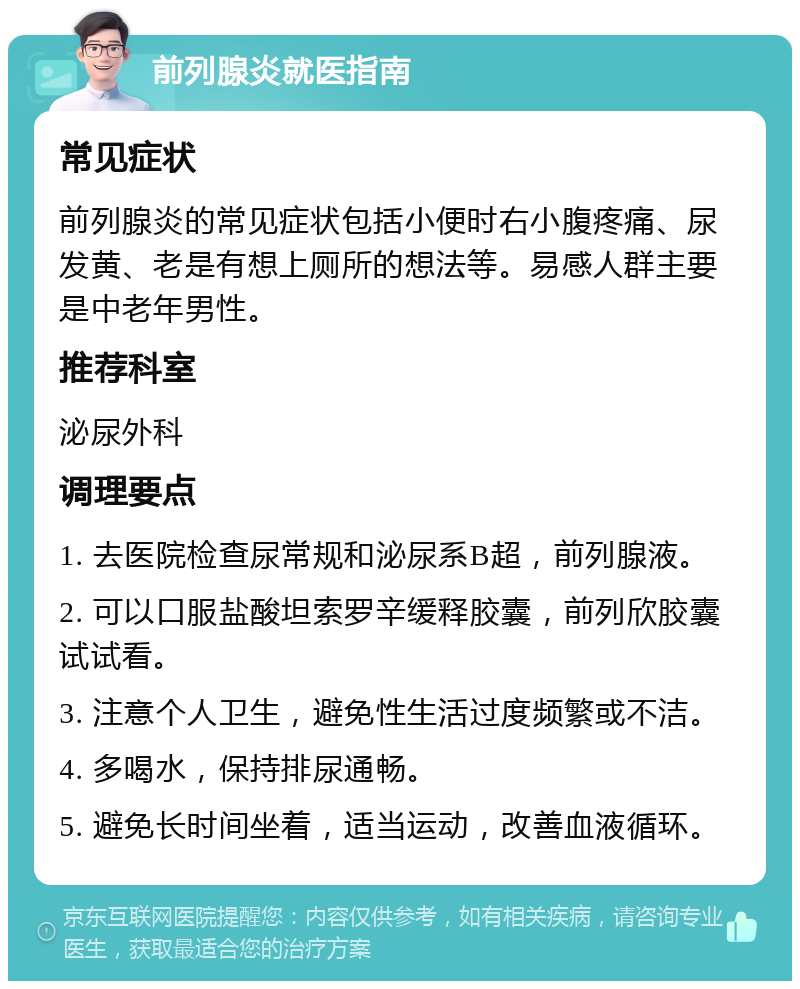 前列腺炎就医指南

常见症状

前列腺炎的常见症状包括小便时右小腹疼痛、尿发黄、老是有想上厕所的想法等。易感人群主要是中老年男性。

推荐科室

泌尿外科

调理要点

1. 去医院检查尿常规和泌尿系B超，前列腺液。

2. 可以口服盐酸坦索罗辛缓释胶囊，前列欣胶囊试试看。

3. 注意个人卫生，避免性生活过度频繁或不洁。

4. 多喝水，保持排尿通畅。

5. 避免长时间坐着，适当运动，改善血液循环。

京东互联网医院提醒您：内容仅供参考，如有相关疾病，请咨询专业医生，获取最适合您的治疗方案